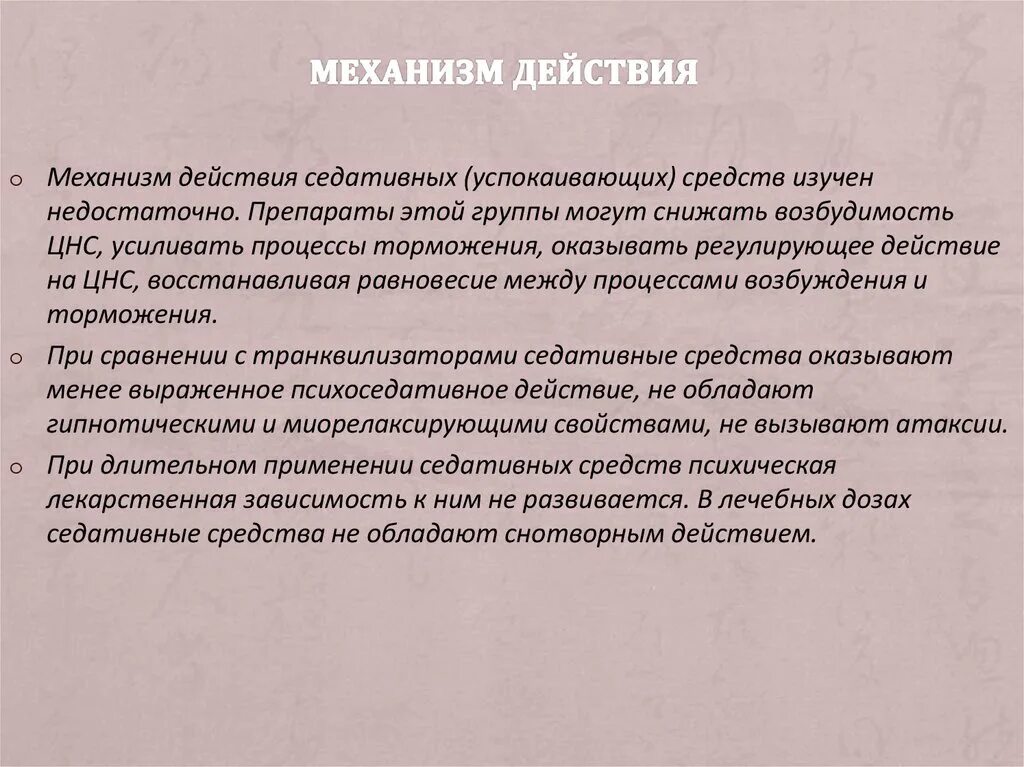 МЕХАНИЗМ ДЕЙСТВИЯ

o Механизм действия седативных (успокаивающих) средств изучен недостаточно. Препараты этой группы могут снижать возбудимость ЦНС, усиливать процессы торможения, оказывать регулирующее действие на ЦНС, восстанавливая равновесие между процессами возбуждения и торможения.

o При сравнении с транквилизаторами седативные средства оказывают менее выраженное психоседативное действие, не обладают гипнотическими и миорелаксирующими свойствами, не вызывают атаксии.

o При длительном применении седативных средств психическая лекарственная зависимость к ним не развивается. В лечебных дозах седативные средства не обладают снотворным действием.